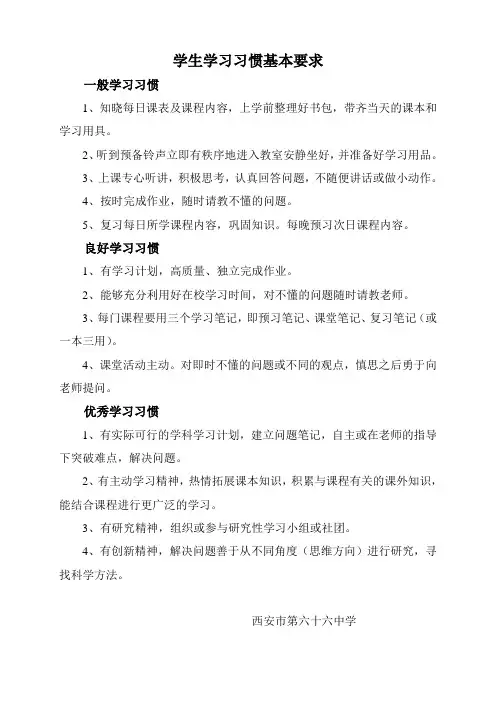 学生学习习惯基本要求

一般学习习惯

1、知晓每日课表及课程内容，上学前整理好书包，带齐当天的课本和学习用具。

2、听到预备铃声立即有秩序地进入教室安静坐好，并准备好学习用品。

3、上课专心听讲，积极思考，认真回答问题，不随便讲话或做小动作。

4、按时完成作业，随时请教不懂的问题。

5、复习每日所学课程内容，巩固知识。每晚预习次日课程内容。

良好学习习惯

1、有学习计划，高质量、独立完成作业。

2、能够充分利用好在校学习时间，对不懂的问题随时请教老师。

3、每门课程要用三个学习笔记，即预习笔记、课堂笔记、复习笔记（或一本三用）。

4、课堂活动主动。对即时不懂的问题或不同的观点，慎思之后勇于向老师提问。

优秀学习习惯

1、有实际可行的学科学习计划，建立问题笔记，自主或在老师的指导下突破难点，解决问题。

2、有主动学习精神，热情拓展课本知识，积累与课程有关的课外知识，能结合课程进行更广泛的学习。

3、有研究精神，组织或参与研究性学习小组或社团。

4、有创新精神，解决问题善于从不同角度（思维方向）进行研究，寻找科学方法。

西安市第六十六中学